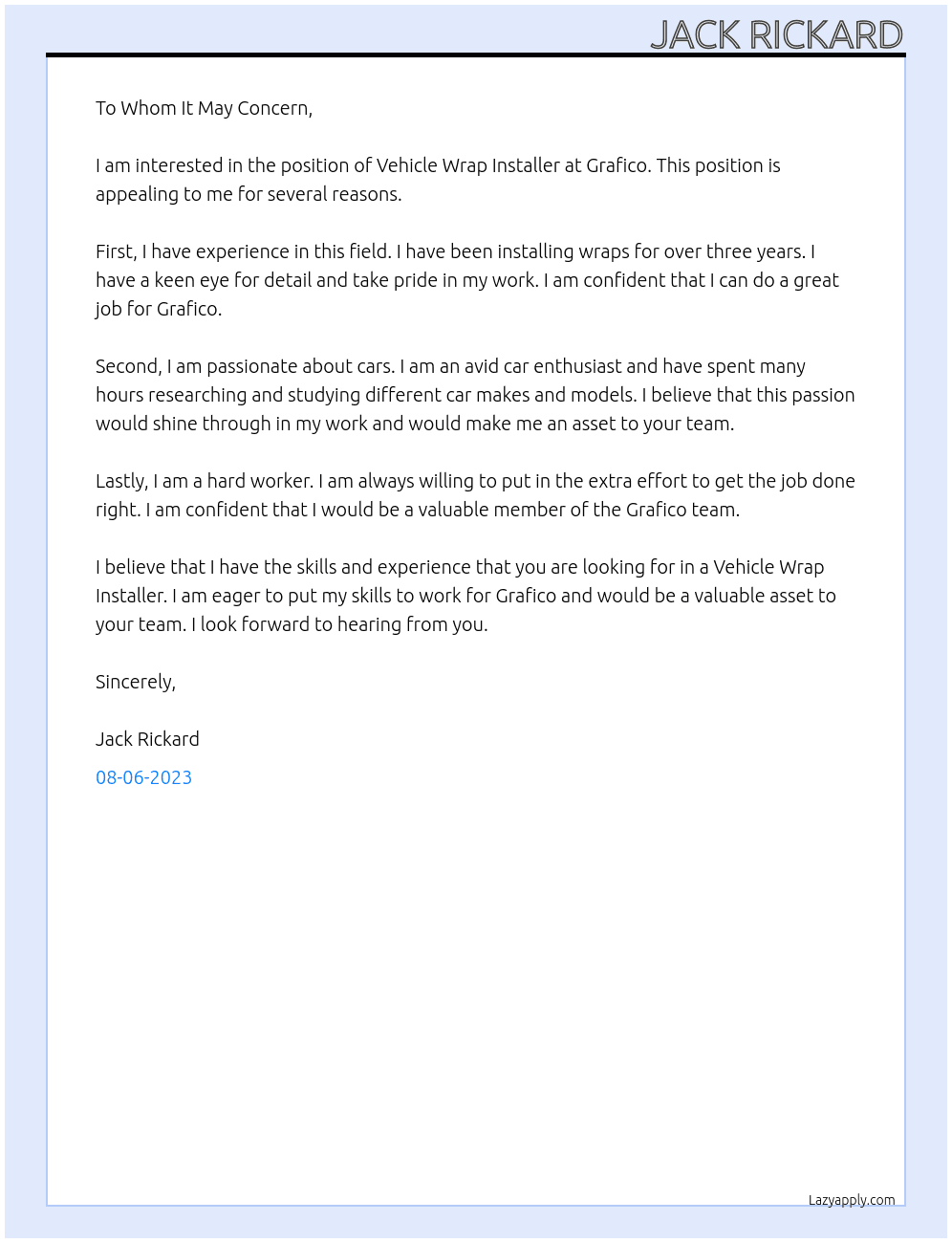 JACK RICKARD

To Whom It May Concern,

I am interested in the position of Vehicle Wrap Installer at Grafico. This position is appealing to me for several reasons.

First, I have experience in this field. I have been installing wraps for over three years. I have a keen eye for detail and take pride in my work. I am confident that I can do a great job for Grafico.

Second, I am passionate about cars. I am an avid car enthusiast and have spent many hours researching and studying different car makes and models. I believe that this passion would shine through in my work and would make me an asset to your team.

Lastly, I am a hard worker. I am always willing to put in the extra effort to get the job done right. I am confident that I would be a valuable member of the Grafico team.

I believe that I have the skills and experience that you are looking for in a Vehicle Wrap Installer. I am eager to put my skills to work for Grafico and would be a valuable asset to your team. I look forward to hearing from you.

Sincerely,

Jack Rickard

08-06-2023

Lazyapply.com